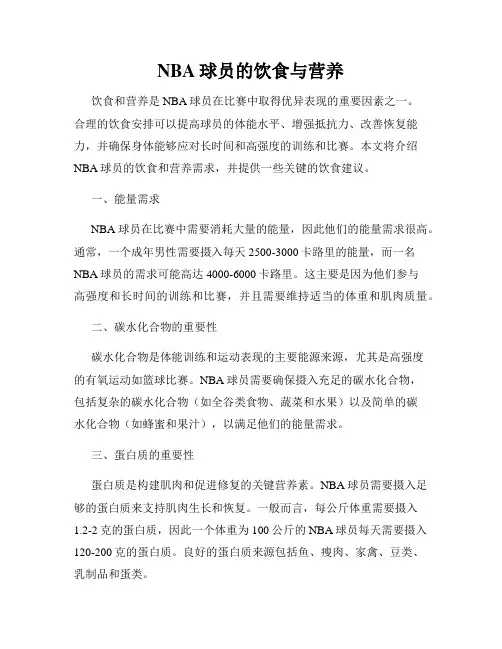 NBA 球员的饮食与营养

饮食和营养是 NBA 球员在比赛中取得优异表现的重要因素之一。合理的饮食安排可以提高球员的体能水平、增强抵抗力、改善恢复能力，并确保身体能够应对长时间和高强度的训练和比赛。本文将介绍 NBA 球员的饮食和营养需求，并提供一些关键的饮食建议。

一、能量需求

NBA 球员在比赛中需要消耗大量的能量，因此他们的能量需求很高。通常，一个成年男性需要摄入每天 2500-3000 卡路里的能量，而一名 NBA 球员的需求可能高达 4000-6000 卡路里。这主要是因为他们参与高强度和长时间的训练和比赛，并且需要维持适当的体重和肌肉质量。

二、碳水化合物的重要性

碳水化合物是体能训练和运动表现的主要能源来源，尤其是高强度的有氧运动如篮球比赛。NBA 球员需要确保摄入充足的碳水化合物，包括复杂的碳水化合物（如全谷类食物、蔬菜和水果）以及简单的碳水化合物（如蜂蜜和果汁），以满足他们的能量需求。

三、蛋白质的重要性

蛋白质是构建肌肉和促进修复的关键营养素。NBA 球员需要摄入足够的蛋白质来支持肌肉生长和恢复。一般而言，每公斤体重需要摄入 1.2-2 克的蛋白质，因此一个体重为 100 公斤的 NBA 球员每天需要摄入 120-200 克的蛋白质。良好的蛋白质来源包括鱼、瘦肉、家禽、豆类、乳制品和蛋类。